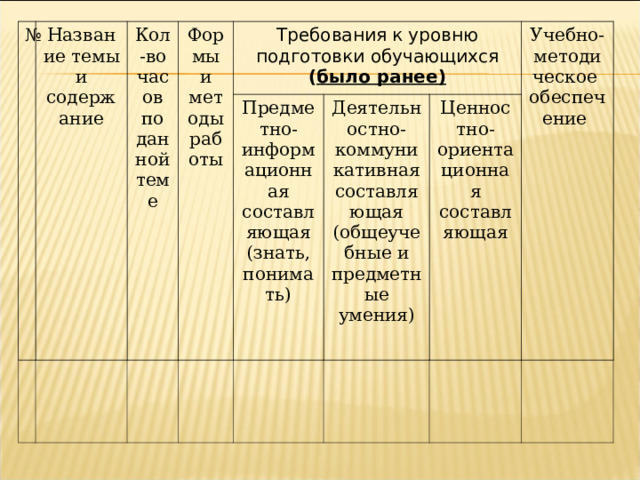 | № | Название темы и содержание | Кол-во часов по данной теме | Формы и методы работы | Требования к уровню подготовки обучающихся (было ранее) | | | Учебно-методическое обеспечение |
|---|---|---|---|---|---|---|---|
| | | | | Предметно-информационная составляющая (знать, понимать) | Деятельностно-коммуникативная составляющая (общеучебные и предметные умения) | Ценностно-ориентационная составляющая | |
| | | | | | | | |